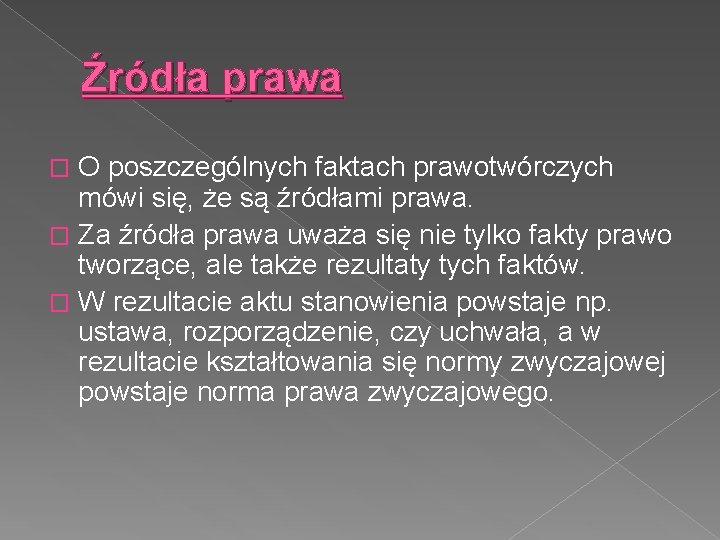 Źródła prawa

O poszczególnych faktach prawotwórczych mówi się, że są źródłami prawa.

Za źródła prawa uważa się nie tylko fakty prawo tworzące, ale także rezultaty tych faktów.

W rezultacie aktu stanowienia powstaje np. ustawa, rozporządzenie, czy uchwała, a w rezultacie kształtowania się normy zwyczajowej powstaje norma prawa zwyczajowego.